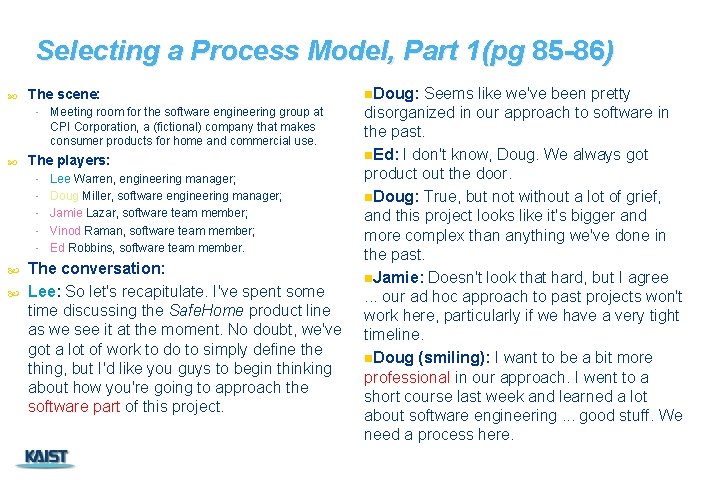 Selecting a Process Model, Part 1(pg 85-86)

The scene:

Meeting room for the software engineering group at CPI Corporation, a (fictional) company that makes consumer products for home and commercial use.

The players:

Lee Warren, engineering manager;

Doug Miller, software engineering manager;

Jamie Lazar, software team member;

Vinod Raman, software team member;

Ed Robbins, software team member.

The conversation:

Lee: So let's recapitulate. I've spent some time discussing the SafeHome product line as we see it at the moment. No doubt, we've got a lot of work to do to simply define the thing, but I'd like you guys to begin thinking about how you're going to approach the software part of this project.

Doug: Seems like we've been pretty disorganized in our approach to software in the past.

Ed: I don't know, Doug. We always got product out the door.

Doug: True, but not without a lot of grief, and this project looks like it's bigger and more complex than anything we've done in the past.

Jamie: Doesn't look that hard, but I agree ... our ad hoc approach to past projects won't work here, particularly if we have a very tight timeline.

Doug (smiling): I want to be a bit more professional in our approach. I went to a short course last week and learned a lot about software engineering ... good stuff. We need a process here.

KAIST